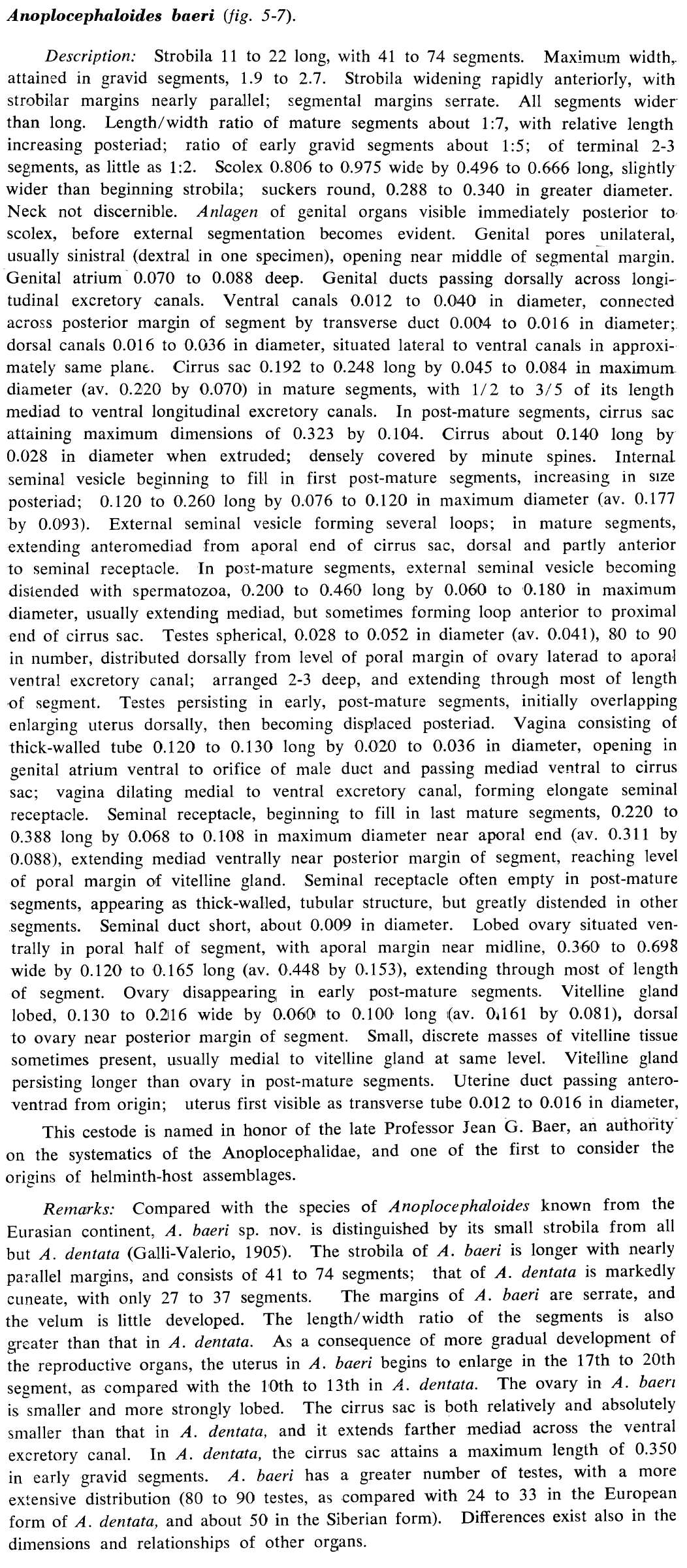 Anoplocephaloides baeri (fig. 5-7).

Description: Strobila 11 to 22 long, with 41 to 74 segments. Maximum width, attained in gravid segments, 1.9 to 2.7. Strobila widening rapidly anteriorly, with strobilar margins nearly parallel; segmental margins serrate. All segments wider than long. Length/width ratio of mature segments about 1:7, with relative length increasing posteriad; ratio of early gravid segments about 1:5; of terminal 2-3 segments, as little as 1:2. Scolex 0.806 to 0.975 wide by 0.496 to 0.666 long, slightly wider than beginning strobila; suckers round, 0.288 to 0.340 in greater diameter. Neck not discernible. Anlagen of genital organs visible immediately posterior to scolex, before external segmentation becomes evident. Genital pores unilateral, usually sinistral (dextral in one specimen), opening near middle of segmental margin. Genital atrium 0.070 to 0.088 deep. Genital ducts passing dorsally across longitudinal excretory canals. Ventral canals 0.012 to 0.040 in diameter, connected across posterior margin of segment by transverse duct 0.004 to 0.016 in diameter; dorsal canals 0.016 to 0.036 in diameter, situated lateral to ventral canals in approximately same plane. Cirrus sac 0.192 to 0.248 long by 0.045 to 0.084 in maximum diameter (av. 0.220 by 0.070) in mature segments, with 1/2 to 3/5 of its length mediad to ventral longitudinal excretory canals. In post-mature segments, cirrus sac attaining maximum dimensions of 0.323 by 0.104. Cirrus about 0.140 long by 0.028 in diameter when extruded; densely covered by minute spines. Internal seminal vesicle beginning to fill in first post-mature segments, increasing in size posteriad; 0.120 to 0.260 long by 0.076 to 0.120 in maximum diameter (av. 0.177 by 0.093). External seminal vesicle forming several loops; in mature segments, extending anteromediad from aporal end of cirrus sac, dorsal and partly anterior to seminal receptacle. In post-mature segments, external seminal vesicle becoming distended with spermatozoa, 0.200 to 0.460 long by 0.060 to 0.180 in maximum diameter, usually extending mediad, but sometimes forming loop anterior to proximal end of cirrus sac. Testes spherical, 0.028 to 0.052 in diameter (av. 0.041), 80 to 90 in number, distributed dorsally from level of poral margin of ovary laterad to aporal ventral excretory canal; arranged 2-3 deep, and extending through most of length of segment. Testes persisting in early, post-mature segments, initially overlapping enlarging uterus dorsally, then becoming displaced posteriad. Vagina consisting of thick-walled tube 0.120 to 0.130 long by 0.020 to 0.036 in diameter, opening in genital atrium ventral to orifice of male duct and passing mediad ventral to cirrus sac; vagina dilating medial to ventral excretory canal, forming elongate seminal receptacle. Seminal receptacle, beginning to fill in last mature segments, 0.220 to 0.388 long by 0.068 to 0.108 in maximum diameter near aporal end (av. 0.311 by 0.088), extending mediad ventrally near posterior margin of segment, reaching level of poral margin of vitelline gland. Seminal receptacle often empty in post-mature segments, appearing as thick-walled, tubular structure, but greatly distended in other segments. Seminal duct short, about 0.009 in diameter. Lobed ovary situated ventrally in poral half of segment, with aporal margin near midline, 0.360 to 0.698 wide by 0.120 to 0.165 long (av. 0.448 by 0.153), extending through most of length of segment. Ovary disappearing in early post-mature segments. Vitelline gland lobed, 0.130 to 0.216 wide by 0.060 to 0.100 long (av. 0.161 by 0.081), dorsal to ovary near posterior margin of segment. Small, discrete masses of vitelline tissue sometimes present, usually medial to vitelline gland at same level. Vitelline gland persisting longer than ovary in post-mature segments. Uterine duct passing anteroventrad from origin; uterus first visible as transverse tube 0.012 to 0.016 in diameter,

This cestode is named in honor of the late Professor Jean G. Baer, an authority on the systematics of the Anoplocephalidae, and one of the first to consider the origins of helminth-host assemblages.

Remarks: Compared with the species of Anoplocephaloides known from the Eurasian continent, A. baeri sp. nov. is distinguished by its small strobila from all but A. dentata (Galli-Valerio, 1905). The strobila of A. baeri is longer with nearly parallel margins, and consists of 41 to 74 segments; that of A. dentata is markedly cuneate, with only 27 to 37 segments. The margins of A. baeri are serrate, and the velum is little developed. The length/width ratio of the segments is also greater than that in A. dentata. As a consequence of more gradual development of the reproductive organs, the uterus in A. baeri begins to enlarge in the 17th to 20th segment, as compared with the 10th to 13th in A. dentata. The ovary in A. baeri is smaller and more strongly lobed. The cirrus sac is both relatively and absolutely smaller than that in A. dentata, and it extends farther mediad across the ventral excretory canal. In A. dentata, the cirrus sac attains a maximum length of 0.350 in early gravid segments. A. baeri has a greater number of testes, with a more extensive distribution (80 to 90 testes, as compared with 24 to 33 in the European form of A. dentata, and about 50 in the Siberian form). Differences exist also in the dimensions and relationships of other organs.